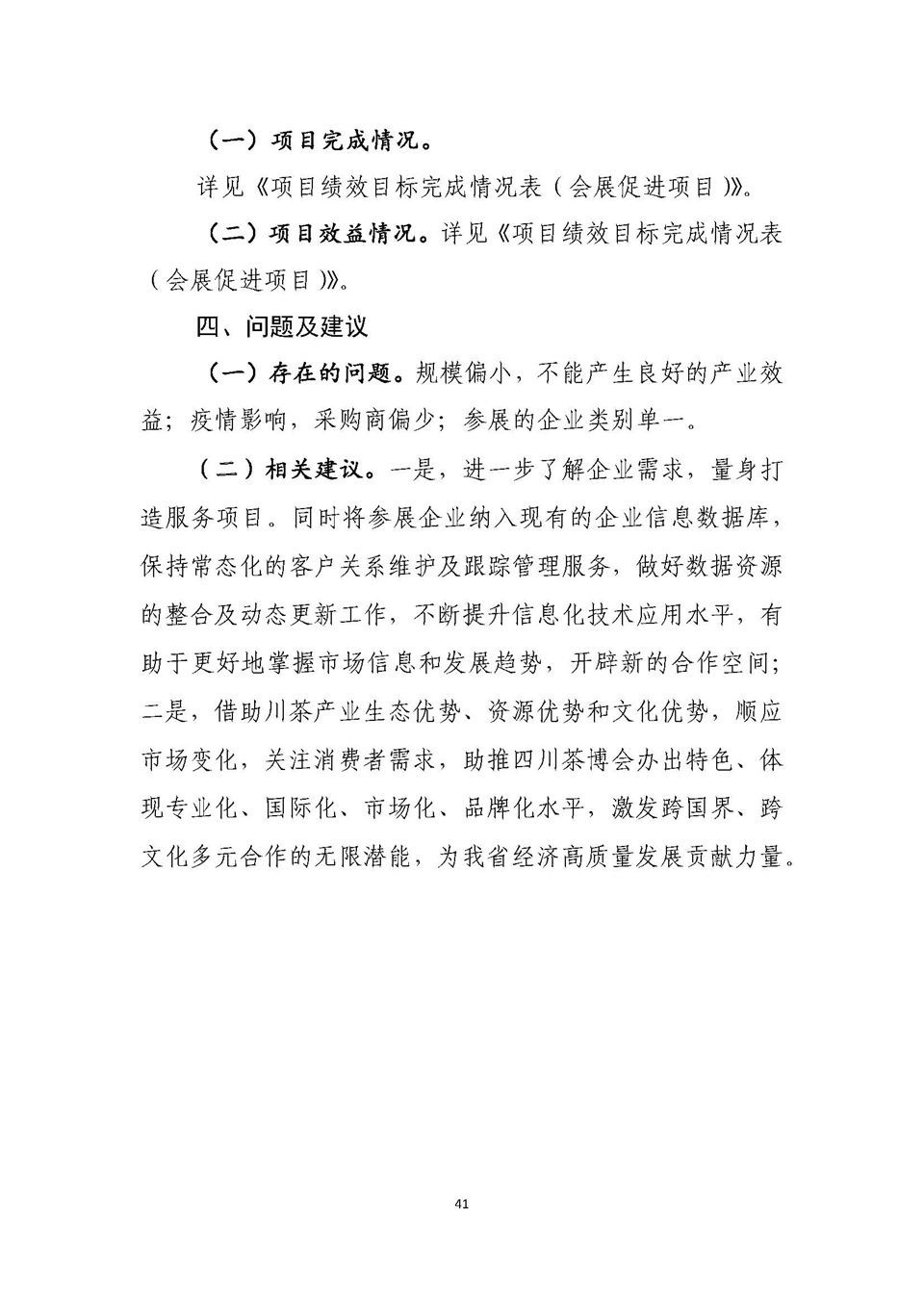 （一）项目完成情况。

详见《项目绩效目标完成情况表（会展促进项目）》。

（二）项目效益情况。详见《项目绩效目标完成情况表（会展促进项目）》。

四、问题及建议

（一）存在的问题。规模偏小，不能产生良好的产业效益；疫情影响，采购商偏少；参展的企业类别单一。

（二）相关建议。一是，进一步了解企业需求，量身打造服务项目。同时将参展企业纳入现有的企业信息数据库，保持常态化的客户关系维护及跟踪管理服务，做好数据资源的整合及动态更新工作，不断提升信息化技术应用水平，有助于更好地掌握市场信息和发展趋势，开辟新的合作空间；二是，借助川茶产业生态优势、资源优势和文化优势，顺应市场变化，关注消费者需求，助推四川茶博会办出特色、体现专业化、国际化、市场化、品牌化水平，激发跨国界、跨文化多元合作的无限潜能，为我省经济高质量发展贡献力量。

41